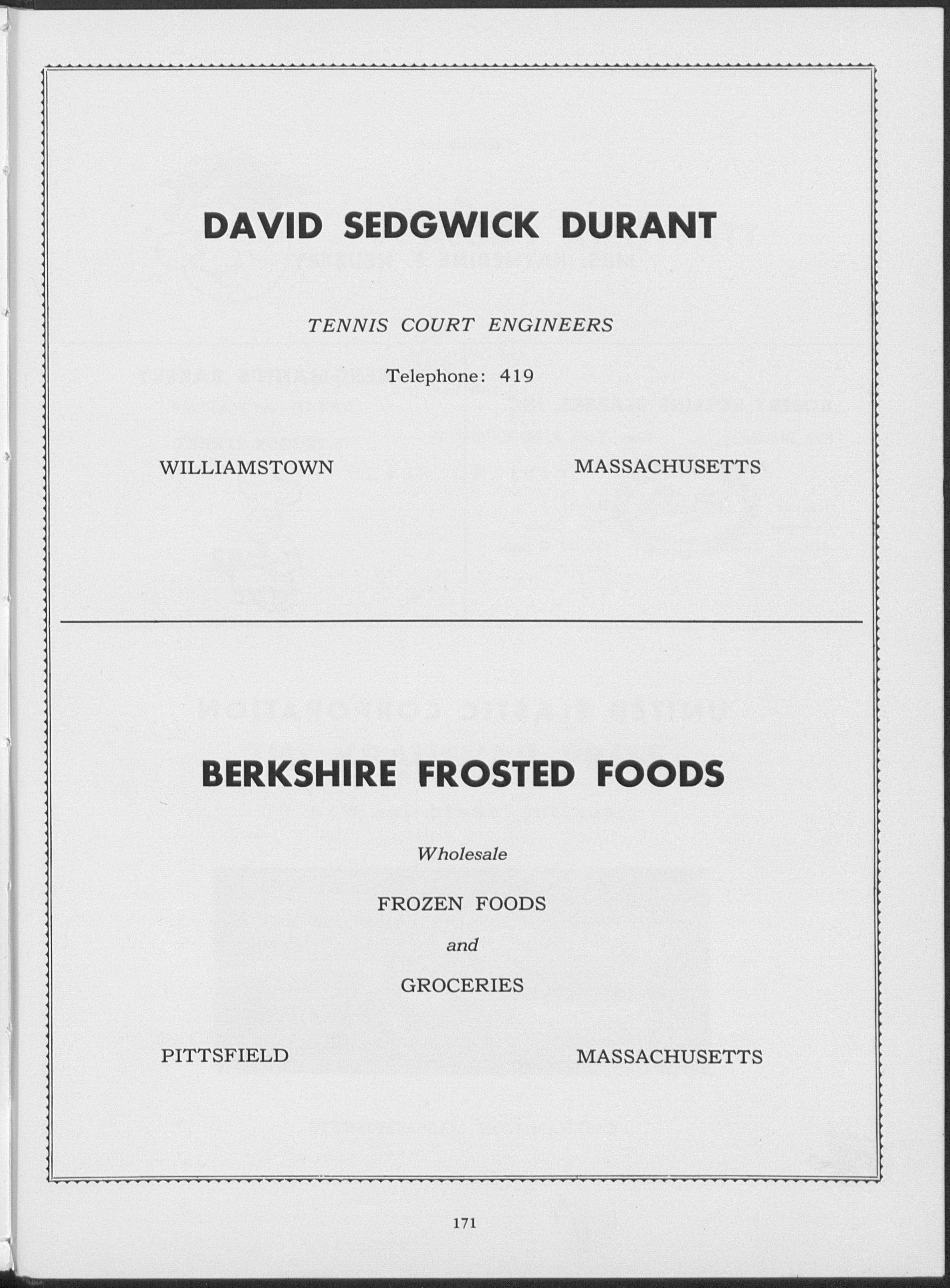 DAVID SEDGWICK DURANT

TENNIS COURT ENGINEERS

Telephone: 419

WILLIAMSTOWN MASSACHUSETTS

BERKSHIRE FROSTED FOODS

Wholesale

FROZEN FOODS

and

GROCERIES

PITTSFIELD MASSACHUSETTS

171